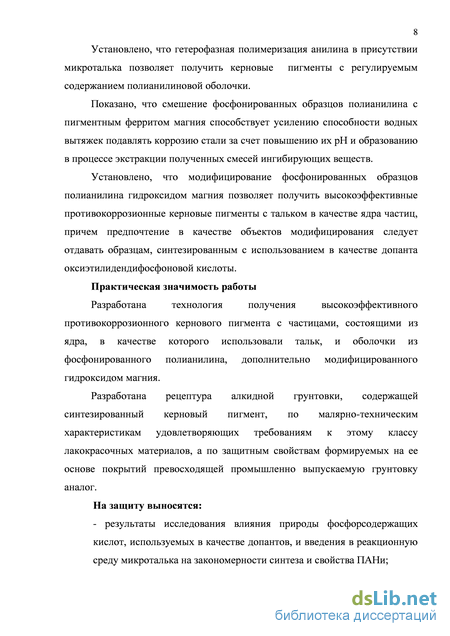 8

Установлено, что гетерофазная полимеризация анилина в присутствии микроталька позволяет получить керновые пигменты с регулируемым содержанием полианилиновой оболочки.

Показано, что смешение фосфонированных образцов полианилина с пигментным ферритом магния способствует усилению способности водных вытяжек подавлять коррозию стали за счет повышению их pH и образованию в процессе экстракции полученных смесей ингибирующих веществ.

Установлено, что модифицирование фосфонированных образцов полианилина гидроксидом магния позволяет получить высокоэффективные противокоррозионные керновые пигменты с тальком в качестве ядра частиц, причем предпочтение в качестве объектов модифицирования следует отдавать образцам, синтезированным с использованием в качестве допанта оксиэтилидендифосфоновой кислоты.

Практическая значимость работы

Разработана технология получения высокоэффективного противокоррозионного кернового пигмента с частицами, состоящими из ядра, в качестве которого использовали тальк, и оболочки из фосфонированного полианилина, дополнительно модифицированного гидроксидом магния.

Разработана рецептура алкидной грунтовки, содержащей синтезированный керновый пигмент, по малярно-техническим характеристикам удовлетворяющих требованиям к этому классу лакокрасочных материалов, а по защитным свойствам формируемых на ее основе покрытий превосходящей промышленно выпускаемую грунтовку аналог.

На защиту выносятся:

- результаты исследования влияния природы фосфорсодержащих кислот, используемых в качестве допантов, и введения в реакционную среду микроталька на закономерности синтеза и свойства ПАНи;

dsLib.net
библиотека диссертаций